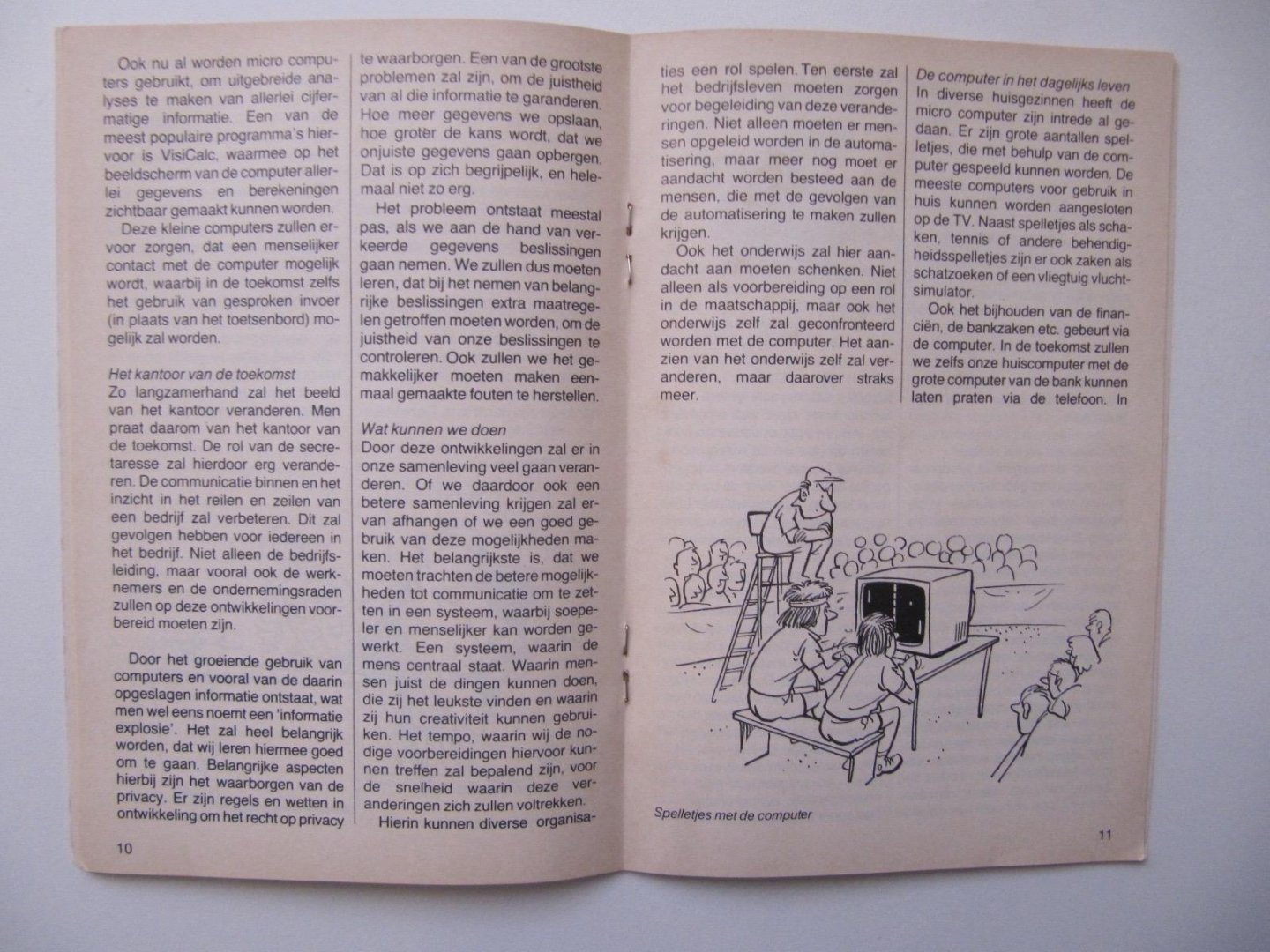 Ook nu al worden micro computers gebruikt, om uitgebreide analyses te maken van allerlei cijfermatige informatie. Een van de meest populaire programma's hiervoor is VisiCalc, waarmee op het beeldscherm van de computer allerlei gegevens en berekeningen zichtbaar gemaakt kunnen worden.

Deze kleine computers zullen ervoor zorgen, dat een menselijker contact met de computer mogelijk wordt, waarbij in de toekomst zelfs het gebruik van gesproken invoer (in plaats van het toetsenbord) mogelijk zal worden.

Het kantoor van de toekomst
Zo langzamerhand zal het beeld van het kantoor veranderen. Men praat daarom van het kantoor van de toekomst. De rol van de secretaresse zal hierdoor erg veranderen. De communicatie binnen en het inzicht in het reilen en zeilen van een bedrijf zal verbeteren. Dit zal gevolgen hebben voor iedereen in het bedrijf. Niet alleen de bedrijfsleiding, maar vooral ook de werknemers en de ondernemingsraden zullen op deze ontwikkelingen voorbereid moeten zijn.

Door het groeiende gebruik van computers en vooral van de daarin opgeslagen informatie ontstaat, wat men wel eens noemt een 'informatie explosie'. Het zal heel belangrijk worden, dat wij leren hiermee goed om te gaan. Belangrijke aspecten hierbij zijn het waarborgen van de privacy. Er zijn regels en wetten in ontwikkeling om het recht op privacy te waarborgen. Een van de grootste problemen zal zijn, om de juistheid van al die informatie te garanderen. Hoe meer gegevens we opslaan, hoe groter de kans wordt, dat we onjuiste gegevens gaan opbergen. Dat is op zich begrijpelijk, en helemaal niet zo erg.

Het probleem ontstaat meestal pas, als we aan de hand van verkeerde gegevens beslissingen gaan nemen. We zullen dus moeten leren, dat bij het nemen van belangrijke beslissingen extra maatregelen getroffen moeten worden, om de juistheid van onze beslissingen te controleren. Ook zullen we het gemakkelijker moeten maken eenmaal gemaakte fouten te herstellen.

Wat kunnen we doen
Door deze ontwikkelingen zal er in onze samenleving veel gaan veranderen. Of we daardoor ook een betere samenleving krijgen zal ervan afhangen of we een goed gebruik van deze mogelijkheden maken. Het belangrijkste is, dat we moeten trachten de betere mogelijkheden tot communicatie om te zetten in een systeem, waarbij soepeler en menselijker kan worden gewerkt. Een systeem, waarin de mens centraal staat. Waarin mensen juist de dingen kunnen doen, die zij het leukste vinden en waarin zij hun creativiteit kunnen gebruiken. Het tempo, waarin wij de nodige voorbereidingen hiervoor kunnen treffen zal bepalend zijn, voor de snelheid waarin deze veranderingen zich zullen voltrekken.

Hierin kunnen diverse organisaties een rol spelen. Ten eerste zal het bedrijfsleven moeten zorgen voor begeleiding van deze veranderingen. Niet alleen moeten er mensen opgeleid worden in de automatisering, maar meer nog moet er aandacht worden besteed aan de mensen, die met de gevolgen van de automatisering te maken zullen krijgen.

Ook het onderwijs zal hier aandacht aan moeten schenken. Niet alleen als voorbereiding op een rol in de maatschappij, maar ook het onderwijs zelf zal geconfronteerd worden met de computer. Het aanzien van het onderwijs zelf zal veranderen, maar daarover straks meer.

De computer in het dagelijks leven
In diverse huisgezinnen heeft de micro computer zijn intrede al gedaan. Er zijn grote aantallen spelletjes, die met behulp van de computer gespeeld kunnen worden. De meeste computers voor gebruik in huis kunnen worden aangesloten op de TV. Naast spelletjes als schaken, tennis of andere behendigheidsspelletjes zijn er ook zaken als schatzoeken of een vliegtuig vluchtsimulator.

Ook het bijhouden van de financiën, de bankzaken etc. gebeurt via de computer. In de toekomst zullen we zelfs onze huiscomputer met de grote computer van de bank kunnen laten praten via de telefoon. In

Spelletjes met de computer

10

11